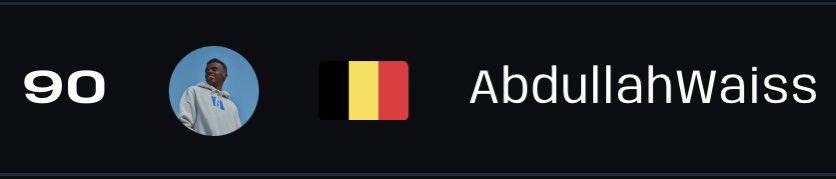 90

AbdullahWaiss